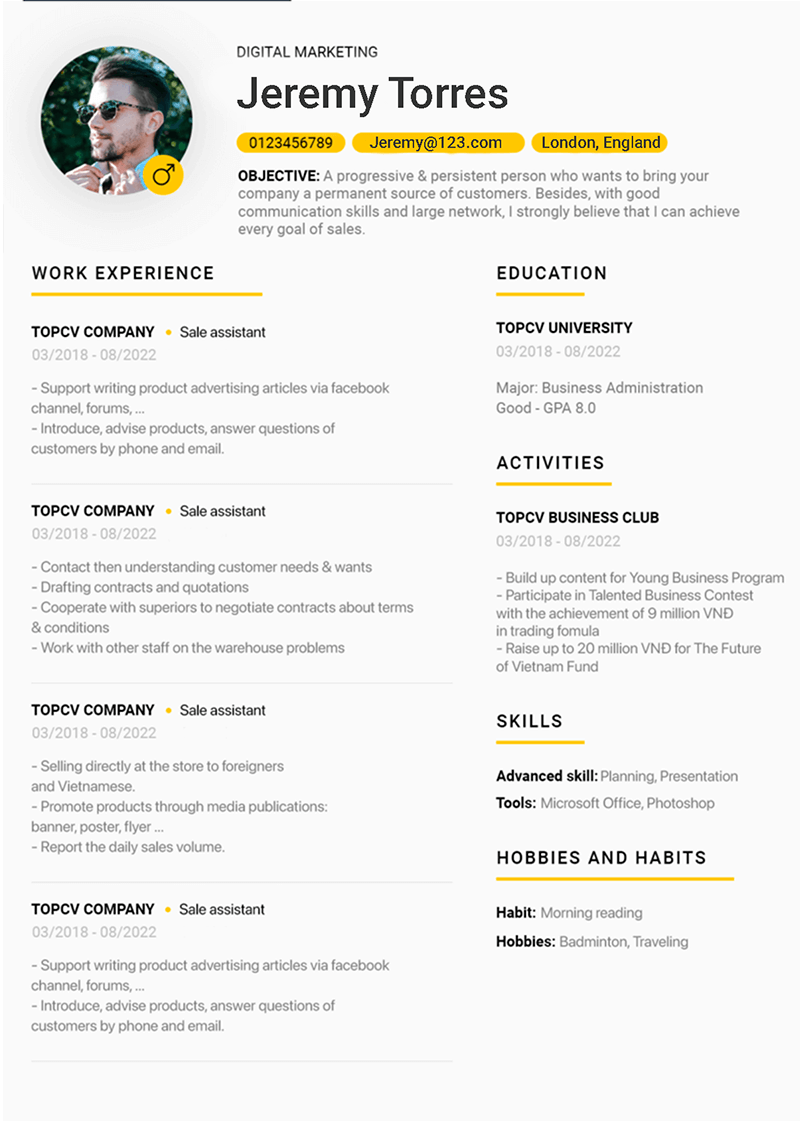 DIGITAL MARKETING

Jeremy Torres

0123456789 Jeremy@123.com London, England

OBJECTIVE: A progressive & persistent person who wants to bring your company a permanent source of customers. Besides, with good communication skills and large network, I strongly believe that I can achieve every goal of sales.

WORK EXPERIENCE

TOPCV COMPANY • Sale assistant
03/2018 - 08/2022

- Support writing product advertising articles via facebook channel, forums, ...
- Introduce, advise products, answer questions of customers by phone and email.

TOPCV COMPANY • Sale assistant
03/2018 - 08/2022

- Contact then understanding customer needs & wants
- Drafting contracts and quotations
- Cooperate with superiors to negotiate contracts about terms & conditions
- Work with other staff on the warehouse problems

TOPCV COMPANY • Sale assistant
03/2018 - 08/2022

- Selling directly at the store to foreigners and Vietnamese.
- Promote products through media publications: banner, poster, flyer ...
- Report the daily sales volume.

TOPCV COMPANY • Sale assistant
03/2018 - 08/2022

- Support writing product advertising articles via facebook channel, forums, ...
- Introduce, advise products, answer questions of customers by phone and email.

EDUCATION

TOPCV UNIVERSITY
03/2018 - 08/2022

Major: Business Administration
Good - GPA 8.0

ACTIVITIES

TOPCV BUSINESS CLUB
03/2018 - 08/2022

- Build up content for Young Business Program
- Participate in Talented Business Contest with the achievement of 9 million VNĐ in trading fomula
- Raise up to 20 million VNĐ for The Future of Vietnam Fund

SKILLS

Advanced skill: Planning, Presentation
Tools: Microsoft Office, Photoshop

HOBBIES AND HABITS

Habit: Morning reading
Hobbies: Badminton, Traveling